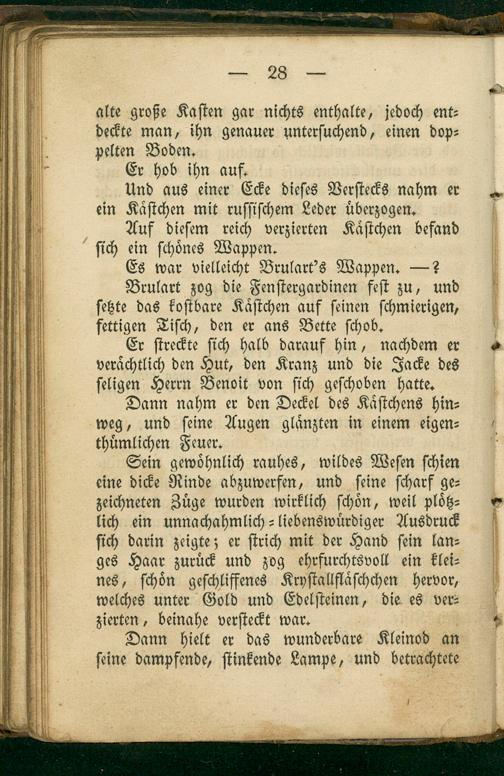 — 28 —

alte große Kasten gar nichts enthalte, jedoch entdeckte man, ihn genauer untersuchend, einen doppelten Boden.

Er hob ihn auf.

Und aus einer Ecke dieses Verstecks nahm er ein Kästchen mit russischem Leder überzogen.

Auf diesem reich verzierten Kästchen befand sich ein schönes Wappen.

Es war vielleicht Brulart's Wappen. —?

Brulart zog die Fenstergardinen fest zu, und setzte das kostbare Kästchen auf seinen schmierigen, fettigen Tisch, den er ans Bette schob.

Er streckte sich halb darauf hin, nachdem er verächtlich den Hut, den Kranz und die Jacke des seligen Herrn Benoit von sich geschoben hatte.

Dann nahm er den Deckel des Kästchens hinweg, und seine Augen glänzten in einem eigenthümlichen Feuer.

Sein gewöhnlich rauhes, wildes Wesen schien eine dicke Rinde abzuwerfen, und seine scharf gezeichneten Züge wurden wirklich schön, weil plötzlich ein unnachahmlich-liebenswürdiger Ausdruck sich darin zeigte; er strich mit der Hand sein langes Haar zurück und zog ehrfurchtsvoll ein kleines, schön geschliffenes Krystallfläschchen hervor, welches unter Gold und Edelsteinen, die es verzierten, beinahe versteckt war.

Dann hielt er das wunderbare Kleinod an seine dampfende, stinkende Lampe, und betrachtete